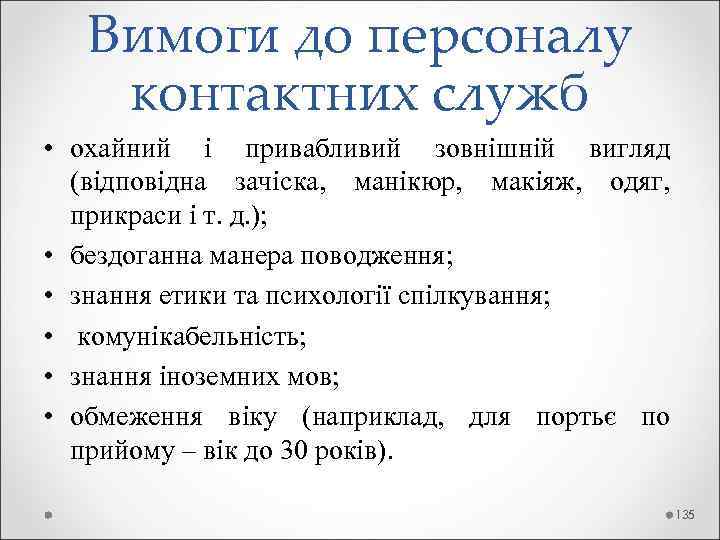 Вимоги до персоналу контактних служб

• охайний і привабливий зовнішній вигляд (відповідна зачіска, манікюр, макіяж, одяг, прикраси і т. д.);
• бездоганна манера поводження;
• знання етики та психології спілкування;
• комунікабельність;
• знання іноземних мов;
• обмеження віку (наприклад, для портьє по прийому – вік до 30 років).

135